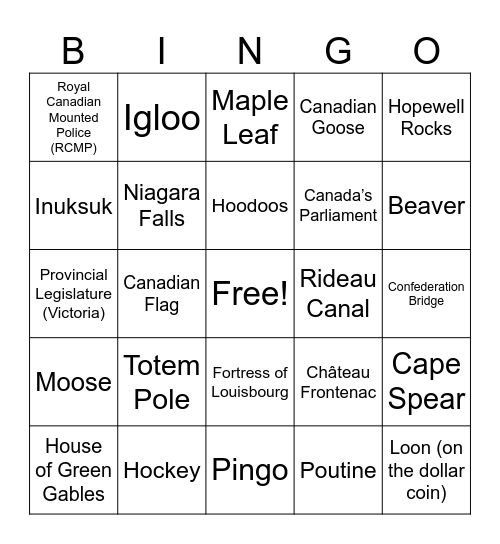 | B | I | N | G | O |
|---|---|---|---|---|
| Royal Canadian Mounted Police (RCMP) | Igloo | Maple Leaf | Canadian Goose | Hopewell Rocks |
| Inuksuk | Niagara Falls | Hoodoos | Canada's Parliament | Beaver |
| Provincial Legislature (Victoria) | Canadian Flag | Free! | Rideau Canal | Confederation Bridge |
| Moose | Totem Pole | Fortress of Louisbourg | Château Frontenac | Cape Spear |
| House of Green Gables | Hockey | Pingo | Poutine | Loon (on the dollar coin) |